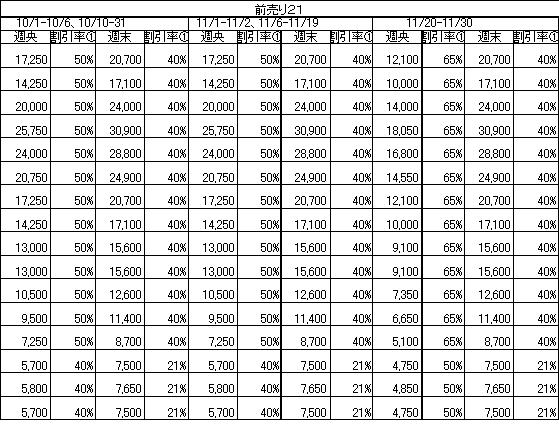 前売り21

| 10/1-10/6、10/10-31 | | | | 11/1-11/2、11/6-11/19 | | | | 11/20-11/30 | | | |
|---|---|---|---|---|---|---|---|---|---|---|---|
| 週央 | 割引率① | 週末 | 割引率① | 週央 | 割引率① | 週末 | 割引率① | 週央 | 割引率① | 週末 | 割引率① |
| 17,250 | 50% | 20,700 | 40% | 17,250 | 50% | 20,700 | 40% | 12,100 | 65% | 20,700 | 40% |
| 14,250 | 50% | 17,100 | 40% | 14,250 | 50% | 17,100 | 40% | 10,000 | 65% | 17,100 | 40% |
| 20,000 | 50% | 24,000 | 40% | 20,000 | 50% | 24,000 | 40% | 14,000 | 65% | 24,000 | 40% |
| 25,750 | 50% | 30,900 | 40% | 25,750 | 50% | 30,900 | 40% | 18,050 | 65% | 30,900 | 40% |
| 24,000 | 50% | 28,800 | 40% | 24,000 | 50% | 28,800 | 40% | 16,800 | 65% | 28,800 | 40% |
| 20,750 | 50% | 24,900 | 40% | 20,750 | 50% | 24,900 | 40% | 14,550 | 65% | 24,900 | 40% |
| 17,250 | 50% | 20,700 | 40% | 17,250 | 50% | 20,700 | 40% | 12,100 | 65% | 20,700 | 40% |
| 14,250 | 50% | 17,100 | 40% | 14,250 | 50% | 17,100 | 40% | 10,000 | 65% | 17,100 | 40% |
| 13,000 | 50% | 15,600 | 40% | 13,000 | 50% | 15,600 | 40% | 9,100 | 65% | 15,600 | 40% |
| 13,000 | 50% | 15,600 | 40% | 13,000 | 50% | 15,600 | 40% | 9,100 | 65% | 15,600 | 40% |
| 10,500 | 50% | 12,600 | 40% | 10,500 | 50% | 12,600 | 40% | 7,350 | 65% | 12,600 | 40% |
| 9,500 | 50% | 11,400 | 40% | 9,500 | 50% | 11,400 | 40% | 6,650 | 65% | 11,400 | 40% |
| 7,250 | 50% | 8,700 | 40% | 7,250 | 50% | 8,700 | 40% | 5,100 | 65% | 8,700 | 40% |
| 5,700 | 40% | 7,500 | 21% | 5,700 | 40% | 7,500 | 21% | 4,750 | 50% | 7,500 | 21% |
| 5,800 | 40% | 7,650 | 21% | 5,800 | 40% | 7,650 | 21% | 4,850 | 50% | 7,650 | 21% |
| 5,700 | 40% | 7,500 | 21% | 5,700 | 40% | 7,500 | 21% | 4,750 | 50% | 7,500 | 21% |